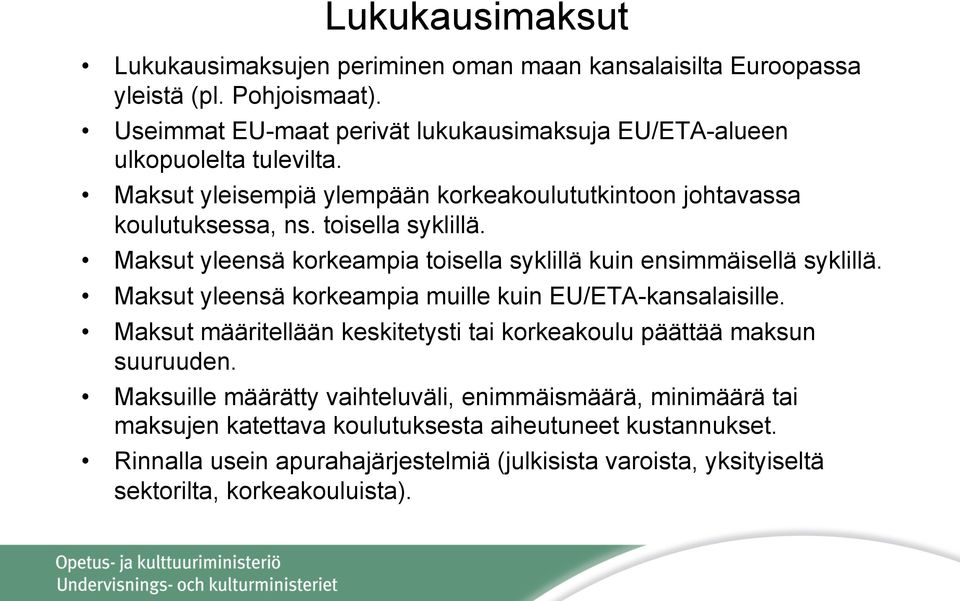 Lukukausimaksut

• Lukukausimaksujen periminen oman maan kansalaisilta Euroopassa yleistä (pl. Pohjoismaat).
• Useimmat EU-maat perivät lukukausimaksuja EU/ETA-alueen ulkopuolelta tulevilta.
• Maksut yleisempiä ylempään korkeakoulututkintoon johtavassa koulutuksessa, ns. toisella syklillä.
• Maksut yleensä korkeampia toisella syklillä kuin ensimmäisellä syklillä.
• Maksut yleensä korkeampia muille kuin EU/ETA-kansalaisille.
• Maksut määritellään keskitetysti tai korkeakoulu päättää maksun suuruuden.
• Maksuille määrätty vaihteluväli, enimmäismäärä, minimäärä tai maksujen katettava koulutuksesta aiheutuneet kustannukset.
• Rinnalla usein apurahajärjestelmiä (julkisista varoista, yksityiseltä sektorilta, korkeakouluista).

Opetus- ja kulttuuriministeriö
Undervisnings- och kulturministeriet